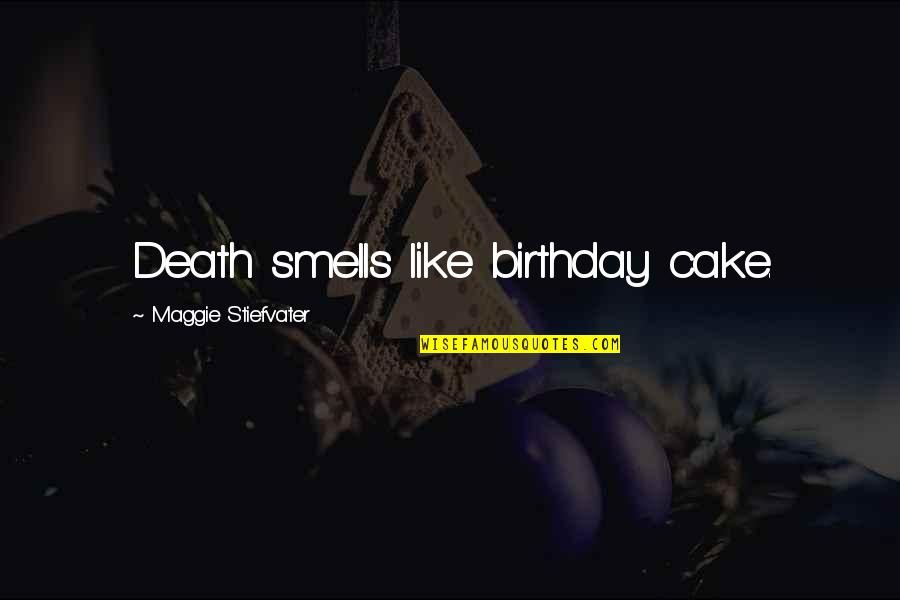 Death smells like birthday cake.

~ Maggie Stiefvater

WISEFAMOUSQUOTES.COM